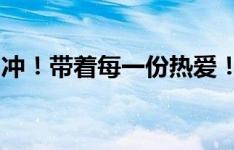 冲！带着每一份热爱！